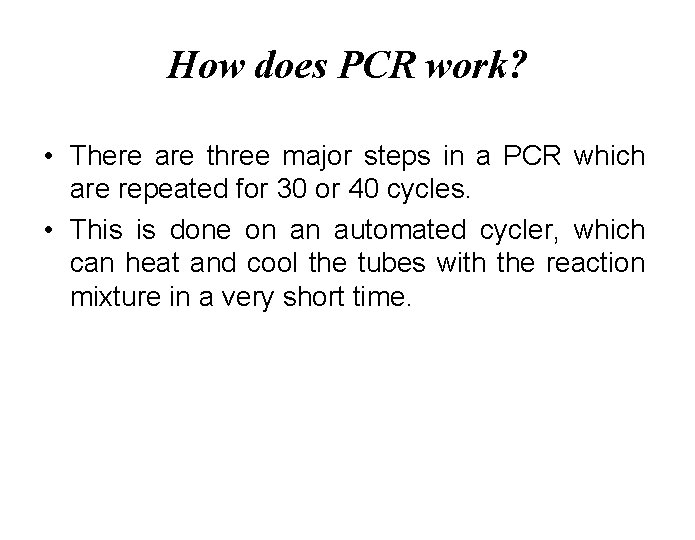 How does PCR work?

• There are three major steps in a PCR which are repeated for 30 or 40 cycles.

• This is done on an automated cycler, which can heat and cool the tubes with the reaction mixture in a very short time.